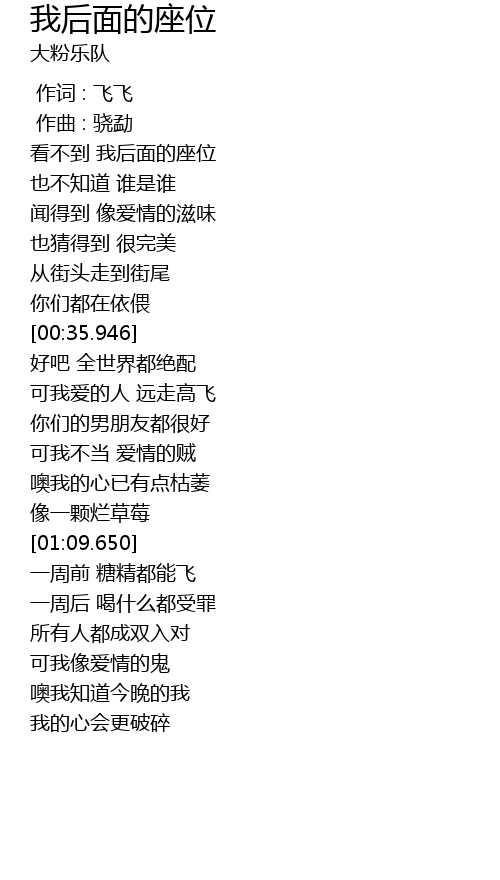 我后面的座位
大粉乐队

作词 : 飞飞
作曲 : 骁勐
看不到 我后面的座位
也不知道 谁是谁
闻得到 像爱情的滋味
也猜得到 很完美
从街头走到街尾
你们都在依偎
[00:35.946]
好吧 全世界都绝配
可我爱的人 远走高飞
你们的男朋友都很好
可我不当 爱情的贼
噢我的心已有点枯萎
像一颗烂草莓
[01:09.650]
一周前 糖精都能飞
一周后 喝什么都受罪
所有人都成双入对
可我像爱情的鬼
噢我知道今晚的我
我的心会更破碎